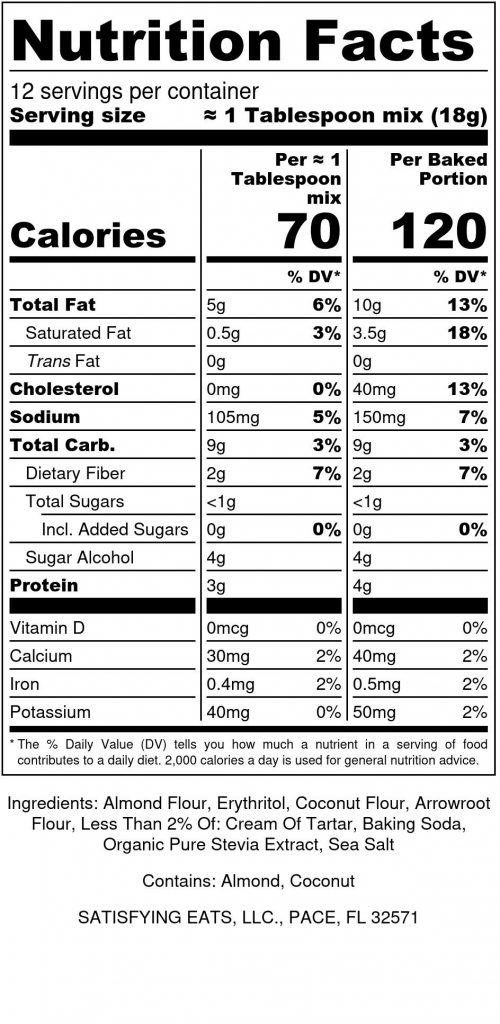 Nutrition Facts

12 servings per container
Serving size ≈ 1 Tablespoon mix (18g)

| | Per ≈ 1 Tablespoon mix | | Per Baked Portion | |
|---|---|---|---|---|
| Calories | 70 | | 120 | |
| | | % DV* | | % DV* |
| Total Fat | 5g | 6% | 10g | 13% |
| Saturated Fat | 0.5g | 3% | 3.5g | 18% |
| Trans Fat | 0g | | 0g | |
| Cholesterol | 0mg | 0% | 40mg | 13% |
| Sodium | 105mg | 5% | 150mg | 7% |
| Total Carb. | 9g | 3% | 9g | 3% |
| Dietary Fiber | 2g | 7% | 2g | 7% |
| Total Sugars | <1g | | <1g | |
| Incl. Added Sugars | 0g | 0% | 0g | 0% |
| Sugar Alcohol | 4g | | 4g | |
| Protein | 3g | | 4g | |
| Vitamin D | 0mcg | 0% | 0mcg | 0% |
| Calcium | 30mg | 2% | 40mg | 2% |
| Iron | 0.4mg | 2% | 0.5mg | 2% |
| Potassium | 40mg | 0% | 50mg | 2% |

* The % Daily Value (DV) tells you how much a nutrient in a serving of food contributes to a daily diet. 2,000 calories a day is used for general nutrition advice.

Ingredients: Almond Flour, Erythritol, Coconut Flour, Arrowroot Flour, Less Than 2% Of: Cream Of Tartar, Baking Soda, Organic Pure Stevia Extract, Sea Salt

Contains: Almond, Coconut

SATISFYING EATS, LLC., PACE, FL 32571